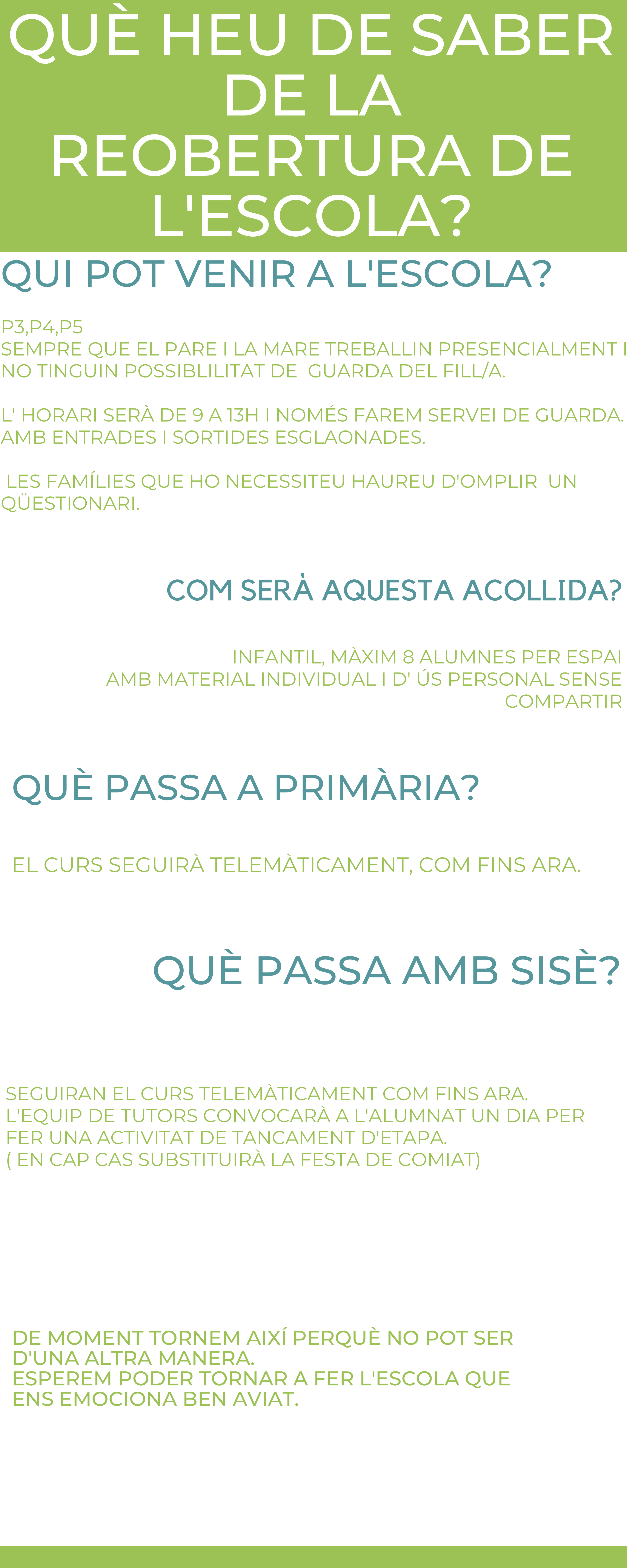 QUÈ HEU DE SABER DE LA REOBERTURA DE L'ESCOLA?

QUI POT VENIR A L'ESCOLA?

P3,P4,P5
SEMPRE QUE EL PARE I LA MARE TREBALLIN PRESENCIALMENT I NO TINGUIN POSSIBLILITAT DE GUARDA DEL FILL/A.

L' HORARI SERÀ DE 9 A 13H I NOMÉS FAREM SERVEI DE GUARDA. AMB ENTRADES I SORTIDES ESGLAONADES.

LES FAMÍLIES QUE HO NECESSITEU HAUREU D'OMPLIR UN QÜESTIONARI.

COM SERÀ AQUESTA ACOLLIDA?

INFANTIL, MÀXIM 8 ALUMNES PER ESPAI
AMB MATERIAL INDIVIDUAL I D' ÚS PERSONAL SENSE COMPARTIR

QUÈ PASSA A PRIMÀRIA?

EL CURS SEGUIRÀ TELEMÀTICAMENT, COM FINS ARA.

QUÈ PASSA AMB SISÈ?

SEGUIRAN EL CURS TELEMÀTICAMENT COM FINS ARA.
L'EQUIP DE TUTORS CONVOCARÀ A L'ALUMNAT UN DIA PER FER UNA ACTIVITAT DE TANCAMENT D'ETAPA.
( EN CAP CAS SUBSTITUIRÀ LA FESTA DE COMIAT)

DE MOMENT TORNEM AIXÍ PERQUÈ NO POT SER D'UNA ALTRA MANERA.
ESPEREM PODER TORNAR A FER L'ESCOLA QUE ENS EMOCIONA BEN AVIAT.